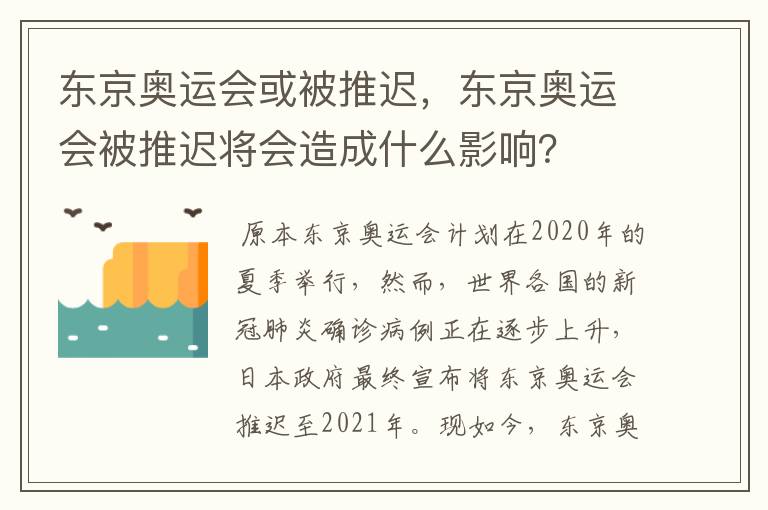 东京奥运会或被推迟，东京奥运会被推迟将会造成什么影响？

原本东京奥运会计划在2020年的夏季举行，然而，世界各国的新冠肺炎确诊病例正在逐步上升，日本政府最终宣布将东京奥运会推迟至2021年。现如今，东京奥